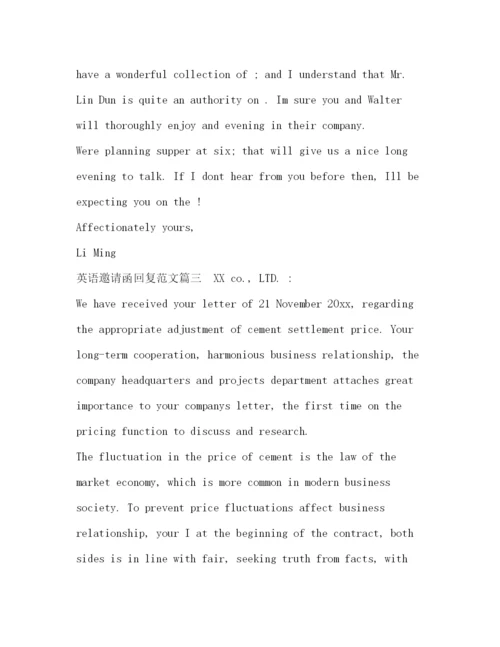 have a wonderful collection of ; and I understand that Mr. Lin Dun is quite an authority on . Im sure you and Walter will thoroughly enjoy and evening in their company.
Were planning supper at six; that will give us a nice long evening to talk. If I dont hear from you before then, Ill be expecting you on the !
Affectionately yours,
Li Ming
英语邀请函回复范文篇三 XX co., LTD. :
We have received your letter of 21 November 20xx, regarding the appropriate adjustment of cement settlement price. Your long-term cooperation, harmonious business relationship, the company headquarters and projects department attaches great importance to your companys letter, the first time on the pricing function to discuss and research.
The fluctuation in the price of cement is the law of the market economy, which is more common in modern business society. To prevent price fluctuations affect business relationship, your I at the beginning of the contract, both sides is in line with fair, seeking truth from facts, with